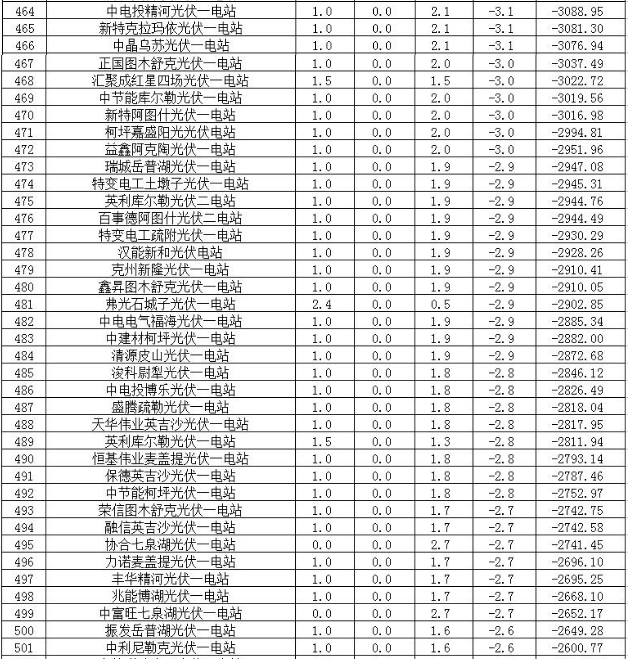 | 464 | 中电投精河光伏一电站 | 1.0 | 0.0 | 2.1 | -3.1 | -3088.95 |
|---|---|---|---|---|---|---|
| 465 | 新特克拉玛依光伏一电站 | 1.0 | 0.0 | 2.1 | -3.1 | -3081.30 |
| 466 | 中晶乌苏光伏一电站 | 1.0 | 0.0 | 2.1 | -3.1 | -3076.94 |
| 467 | 正国图木舒克光伏一电站 | 1.0 | 0.0 | 2.0 | -3.0 | -3037.49 |
| 468 | 汇聚成红星四场光伏一电站 | 1.5 | 0.0 | 1.5 | -3.0 | -3022.72 |
| 469 | 中节能库尔勒光伏一电站 | 1.0 | 0.0 | 2.0 | -3.0 | -3019.56 |
| 470 | 新特阿图什光伏一电站 | 1.0 | 0.0 | 2.0 | -3.0 | -3016.98 |
| 471 | 柯坪嘉盛阳光光伏电站 | 1.0 | 0.0 | 2.0 | -3.0 | -2994.81 |
| 472 | 益鑫阿克陶光伏一电站 | 1.0 | 0.0 | 2.0 | -3.0 | -2951.96 |
| 473 | 瑞城岳普湖光伏一电站 | 1.0 | 0.0 | 1.9 | -2.9 | -2947.08 |
| 474 | 特变电工土墩子光伏一电站 | 1.0 | 0.0 | 1.9 | -2.9 | -2945.31 |
| 475 | 英利库尔勒光伏二电站 | 1.0 | 0.0 | 1.9 | -2.9 | -2944.76 |
| 476 | 百事德阿图什光伏二电站 | 1.0 | 0.0 | 1.9 | -2.9 | -2944.49 |
| 477 | 特变电工疏附光伏一电站 | 1.0 | 0.0 | 1.9 | -2.9 | -2930.29 |
| 478 | 汉能新和光伏电站 | 1.0 | 0.0 | 1.9 | -2.9 | -2928.26 |
| 479 | 克州新隆光伏一电站 | 1.0 | 0.0 | 1.9 | -2.9 | -2910.41 |
| 480 | 鑫昇图木舒克光伏一电站 | 1.0 | 0.0 | 1.9 | -2.9 | -2910.05 |
| 481 | 弗光石城子光伏一电站 | 2.4 | 0.0 | 0.5 | -2.9 | -2902.85 |
| 482 | 中电电气福海光伏一电站 | 1.0 | 0.0 | 1.9 | -2.9 | -2885.34 |
| 483 | 中建材柯坪光伏一电站 | 1.0 | 0.0 | 1.9 | -2.9 | -2882.00 |
| 484 | 清源皮山光伏一电站 | 1.0 | 0.0 | 1.9 | -2.9 | -2872.68 |
| 485 | 浚科尉犁光伏一电站 | 1.0 | 0.0 | 1.8 | -2.8 | -2846.12 |
| 486 | 中电投博乐光伏一电站 | 1.0 | 0.0 | 1.8 | -2.8 | -2826.49 |
| 487 | 盛腾疏勒光伏一电站 | 1.0 | 0.0 | 1.8 | -2.8 | -2818.04 |
| 488 | 天华伟业英吉沙光伏一电站 | 1.0 | 0.0 | 1.8 | -2.8 | -2817.95 |
| 489 | 英利库尔勒光伏一电站 | 1.5 | 0.0 | 1.3 | -2.8 | -2811.94 |
| 490 | 恒基伟业麦盖提光伏一电站 | 1.0 | 0.0 | 1.8 | -2.8 | -2793.14 |
| 491 | 保德英吉沙光伏一电站 | 1.0 | 0.0 | 1.8 | -2.8 | -2787.46 |
| 492 | 中节能柯坪光伏一电站 | 1.0 | 0.0 | 1.8 | -2.8 | -2752.97 |
| 493 | 荣信图木舒克光伏一电站 | 1.0 | 0.0 | 1.7 | -2.7 | -2742.75 |
| 494 | 融信英吉沙光伏一电站 | 1.0 | 0.0 | 1.7 | -2.7 | -2742.58 |
| 495 | 协合七泉湖光伏一电站 | 0.0 | 0.0 | 2.7 | -2.7 | -2741.45 |
| 496 | 力诺麦盖提光伏一电站 | 1.0 | 0.0 | 1.7 | -2.7 | -2696.10 |
| 497 | 丰华精河光伏一电站 | 1.0 | 0.0 | 1.7 | -2.7 | -2695.25 |
| 498 | 兆能博湖光伏一电站 | 1.0 | 0.0 | 1.7 | -2.7 | -2668.10 |
| 499 | 中富旺七泉湖光伏一电站 | 0.0 | 0.0 | 2.7 | -2.7 | -2652.17 |
| 500 | 振发岳普湖光伏一电站 | 1.0 | 0.0 | 1.6 | -2.6 | -2649.28 |
| 501 | 中利尼勒克光伏一电站 | 1.0 | 0.0 | 1.6 | -2.6 | -2600.77 |